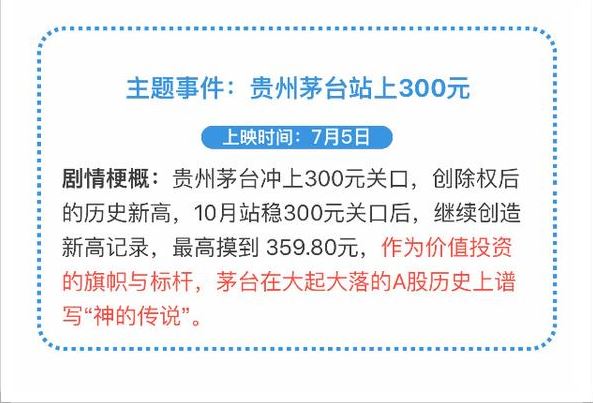 主题事件：贵州茅台站上300元

上映时间：7月5日

剧情梗概：贵州茅台冲上300元关口，创除权后的历史新高，10月站稳300元关口后，继续创造新高记录，最高摸到 359.80元，作为价值投资的旗帜与标杆，茅台在大起大落的A股历史上谱写“神的传说”。